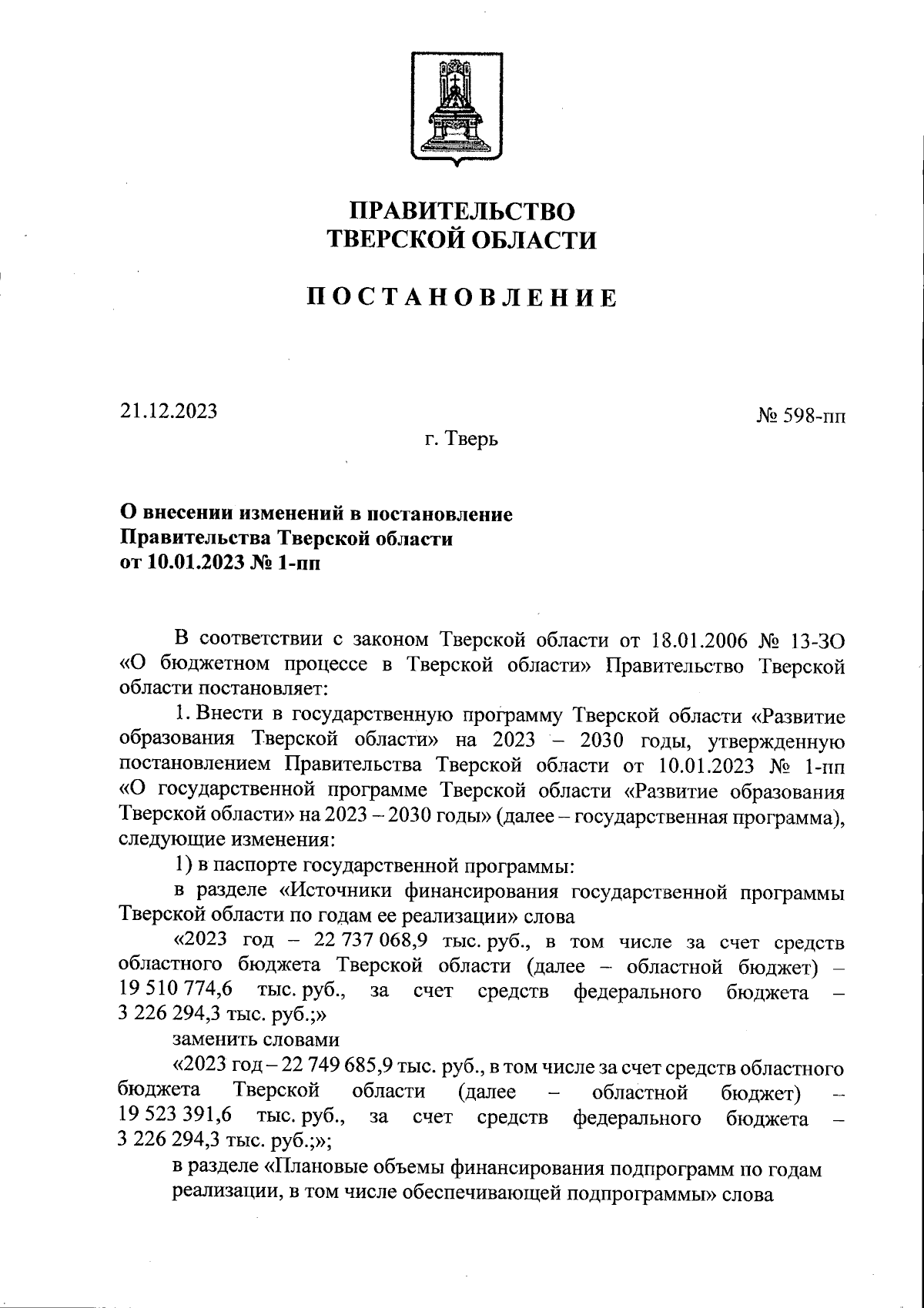 ПРАВИТЕЛЬСТВО
ТВЕРСКОЙ ОБЛАСТИ

ПОСТАНОВЛЕНИЕ

21.12.2023

№ 598-пп

г. Тверь

О внесении изменений в постановление
Правительства Тверской области
от 10.01.2023 № 1-пп

В соответствии с законом Тверской области от 18.01.2006 № 13-ЗО «О бюджетном процессе в Тверской области» Правительство Тверской области постановляет:

1. Внести в государственную программу Тверской области «Развитие образования Тверской области» на 2023 – 2030 годы, утвержденную постановлением Правительства Тверской области от 10.01.2023 № 1-пп «О государственной программе Тверской области «Развитие образования Тверской области» на 2023 – 2030 годы» (далее – государственная программа), следующие изменения:

1) в паспорте государственной программы:

в разделе «Источники финансирования государственной программы Тверской области по годам ее реализации» слова

«2023 год – 22 737 068,9 тыс. руб., в том числе за счет средств областного бюджета Тверской области (далее – областной бюджет) – 19 510 774,6 тыс. руб., за счет средств федерального бюджета – 3 226 294,3 тыс. руб.;»

заменить словами

«2023 год – 22 749 685,9 тыс. руб., в том числе за счет средств областного бюджета Тверской области (далее – областной бюджет) – 19 523 391,6 тыс. руб., за счет средств федерального бюджета – 3 226 294,3 тыс. руб.;»;

в разделе «Плановые объемы финансирования подпрограмм по годам реализации, в том числе обеспечивающей подпрограммы» слова